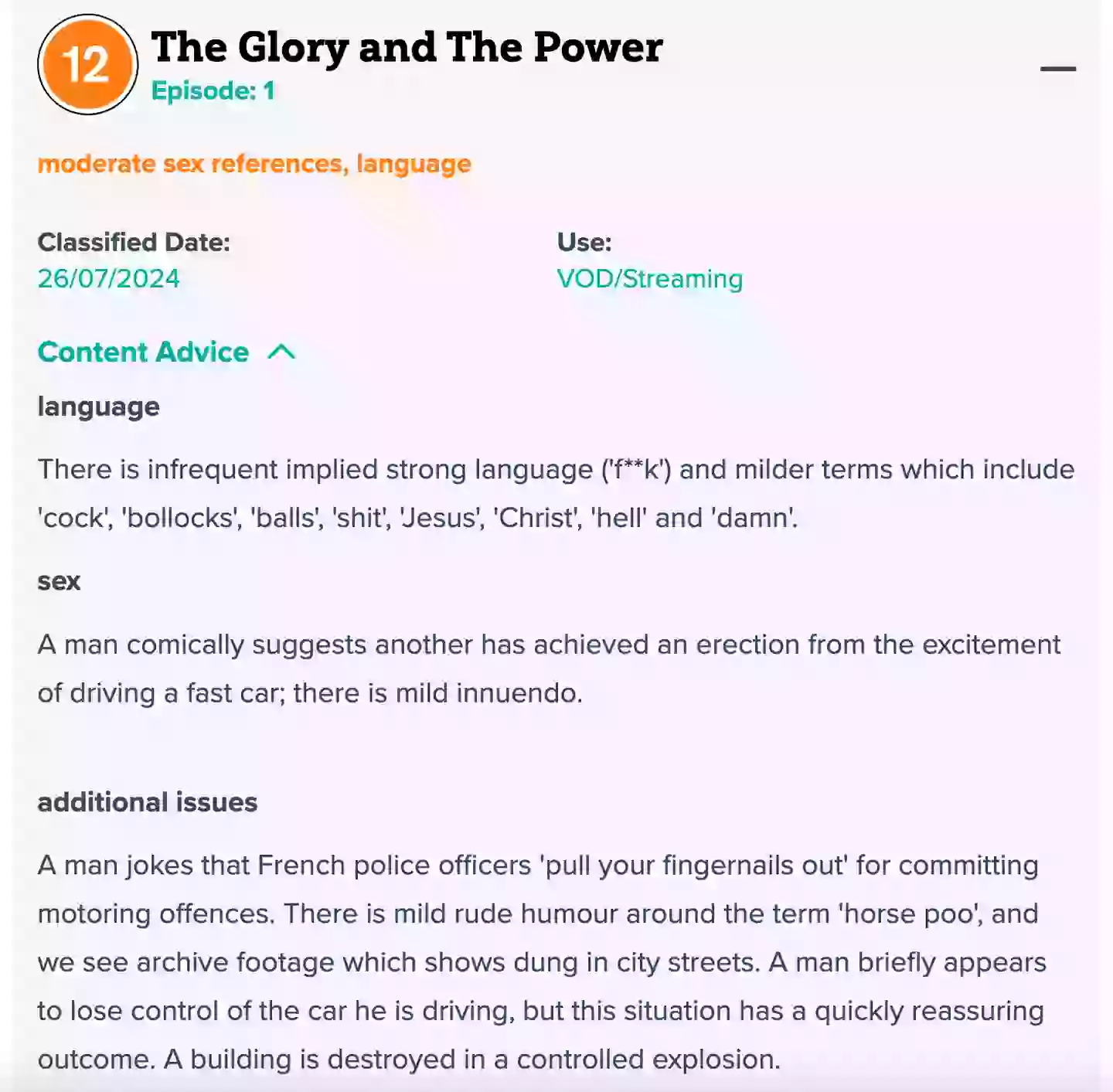 12

The Glory and The Power
Episode: 1

moderate sex references, language

Classified Date:
26/07/2024

Use:
VOD/Streaming

Content Advice

language

There is infrequent implied strong language ('f**k') and milder terms which include 'cock', 'bollocks', 'balls', 'shit', 'Jesus', 'Christ', 'hell' and 'damn'.

sex

A man comically suggests another has achieved an erection from the excitement of driving a fast car; there is mild innuendo.

additional issues

A man jokes that French police officers 'pull your fingernails out' for committing motoring offences. There is mild rude humour around the term 'horse poo', and we see archive footage which shows dung in city streets. A man briefly appears to lose control of the car he is driving, but this situation has a quickly reassuring outcome. A building is destroyed in a controlled explosion.